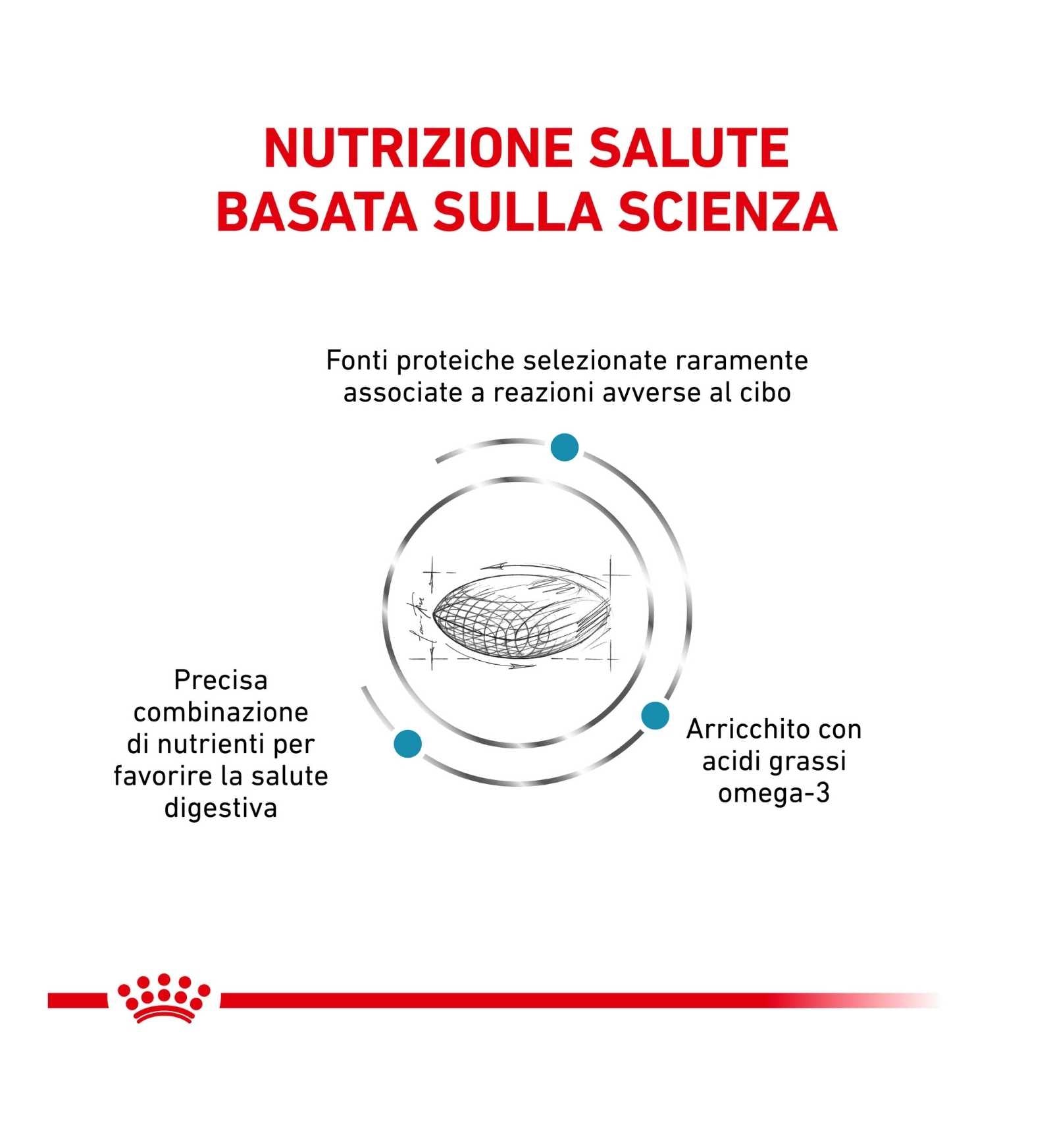 NUTRIZIONE SALUTE
BASATA SULLA SCIENZA

Fonti proteiche selezionate raramente associate a reazioni avverse al cibo

Precisa combinazione di nutrienti per favorire la salute digestiva

Arricchito con acidi grassi omega-3